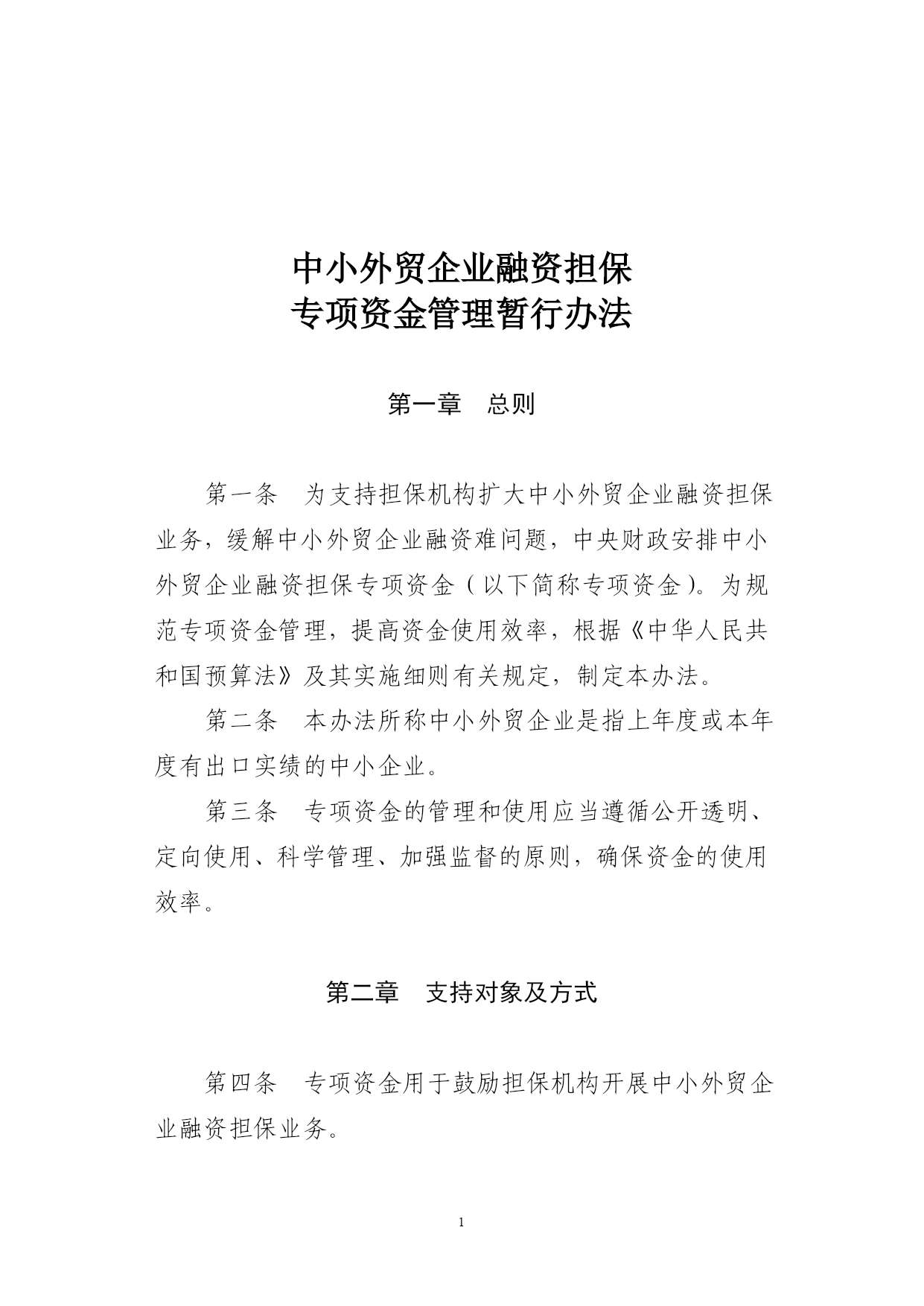 中小外贸企业融资担保
专项资金管理暂行办法

第一章　总则

第一条　为支持担保机构扩大中小外贸企业融资担保业务，缓解中小外贸企业融资难问题，中央财政安排中小外贸企业融资担保专项资金（以下简称专项资金）。为规范专项资金管理，提高资金使用效率，根据《中华人民共和国预算法》及其实施细则有关规定，制定本办法。

第二条　本办法所称中小外贸企业是指上年度或本年度有出口实绩的中小企业。

第三条　专项资金的管理和使用应当遵循公开透明、定向使用、科学管理、加强监督的原则，确保资金的使用效率。

第二章　支持对象及方式

第四条　专项资金用于鼓励担保机构开展中小外贸企业融资担保业务。

1